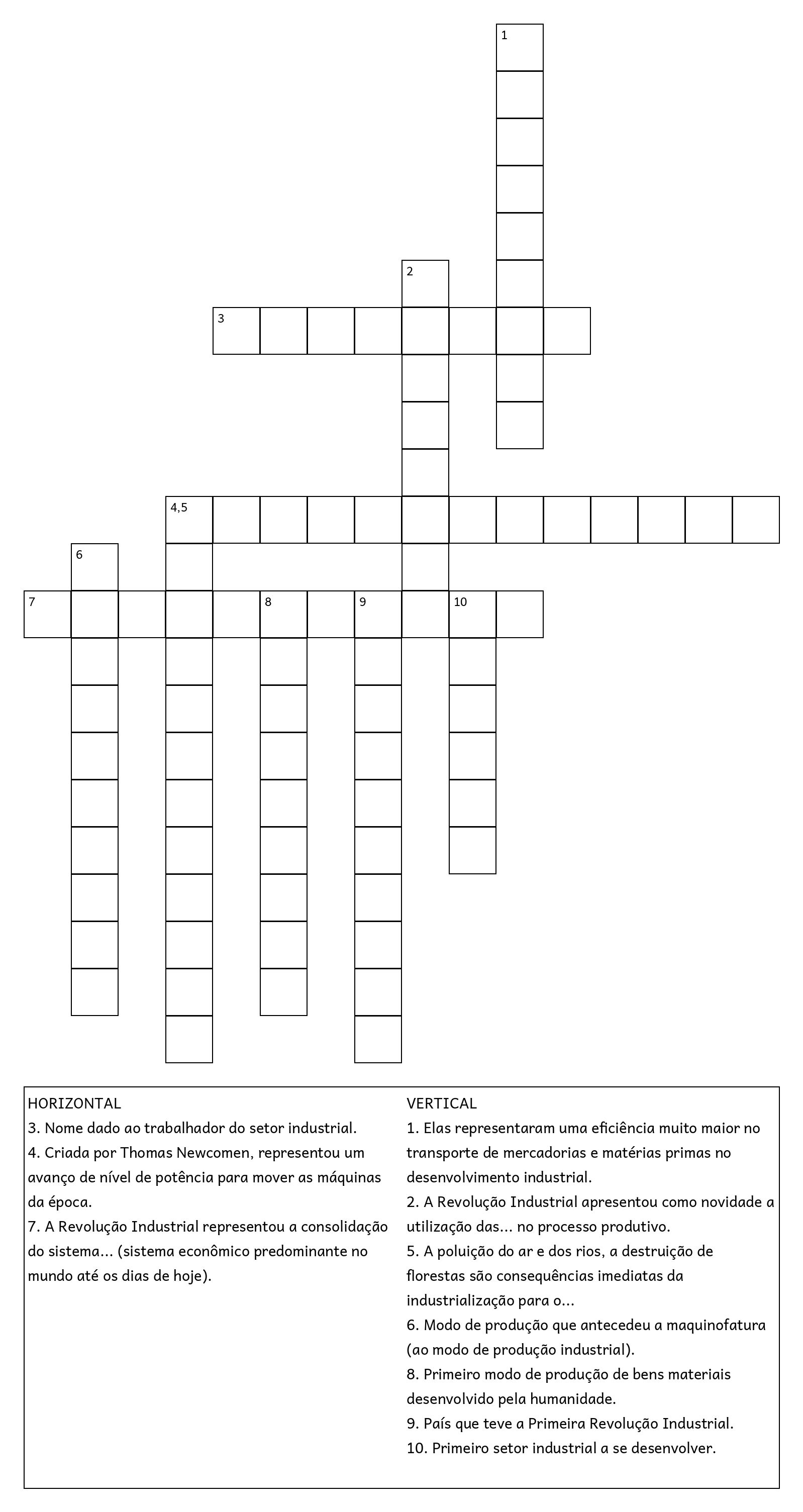 1

2

3

4,5

6

7

8

9

10

HORIZONTAL
3. Nome dado ao trabalhador do setor industrial.
4. Criada por Thomas Newcomen, representou um avanço de nível de potência para mover as máquinas da época.
7. A Revolução Industrial representou a consolidação do sistema... (sistema econômico predominante no mundo até os dias de hoje).

VERTICAL
1. Elas representaram uma eficiência muito maior no transporte de mercadorias e matérias primas no desenvolvimento industrial.
2. A Revolução Industrial apresentou como novidade a utilização das... no processo produtivo.
5. A poluição do ar e dos rios, a destruição de florestas são consequências imediatas da industrialização para o...
6. Modo de produção que antecedeu a maquinofatura (ao modo de produção industrial).
8. Primeiro modo de produção de bens materiais desenvolvido pela humanidade.
9. País que teve a Primeira Revolução Industrial.
10. Primeiro setor industrial a se desenvolver.